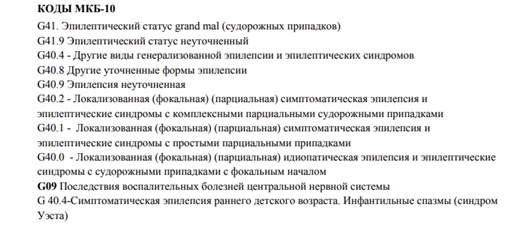 КОДЫ МКБ-10
G41. Эпилептический статус grand mal (судорожных припадков)
G41.9 Эпилептический статус неуточненный
G40.4 - Другие виды генерализованной эпилепсии и эпилептических синдромов
G40.8 Другие уточненные формы эпилепсии
G40.9 Эпилепсия неуточненная
G40.2 - Локализованная (фокальная) (парциальная) симптоматическая эпилепсия и эпилептические синдромы с комплексными парциальными судорожными припадками
G40.1 - Локализованная (фокальная) (парциальная) симптоматическая эпилепсия и эпилептические синдромы с простыми парциальными припадками
G40.0 - Локализованная (фокальная) (парциальная) идиопатическая эпилепсия и эпилептические синдромы с судорожными припадками с фокальным началом
G09 Последствия воспалительных болезней центральной нервной системы
G 40.4-Симптоматическая эпилепсия раннего детского возраста. Инфантильные спазмы (синдром Уэста)